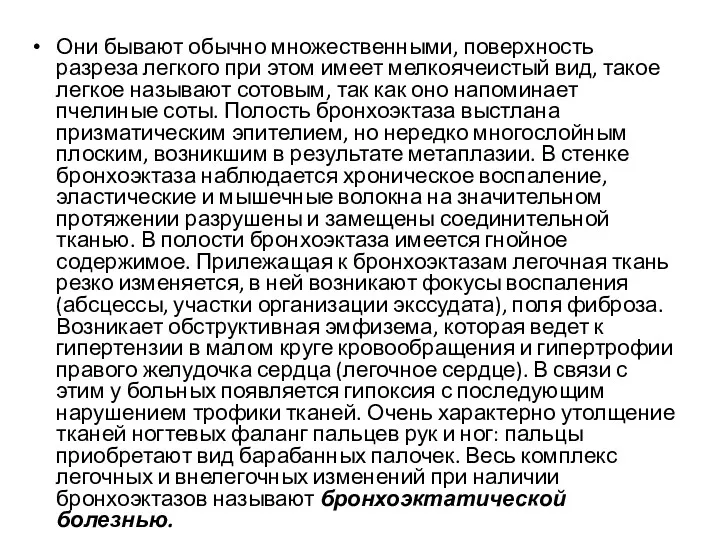 • Они бывают обычно множественными, поверхность разреза легкого при этом имеет мелкоячеистый вид, такое легкое называют сотовым, так как оно напоминает пчелиные соты. Полость бронхоэктаза выстлана призматическим эпителием, но нередко многослойным плоским, возникшим в результате метаплазии. В стенке бронхоэктаза наблюдается хроническое воспаление, эластические и мышечные волокна на значительном протяжении разрушены и замещены соединительной тканью. В полости бронхоэктаза имеется гнойное содержимое. Прилежащая к бронхоэктазам легочная ткань резко изменяется, в ней возникают фокусы воспаления (абсцессы, участки организации экссудата), поля фиброза. Возникает обструктивная эмфизема, которая ведет к гипертензии в малом круге кровообращения и гипертрофии правого желудочка сердца (легочное сердце). В связи с этим у больных появляется гипоксия с последующим нарушением трофики тканей. Очень характерно утолщение тканей ногтевых фаланг пальцев рук и ног: пальцы приобретают вид барабанных палочек. Весь комплекс легочных и внелегочных изменений при наличии бронхоэктазов называют бронхоэктатической болезнью.